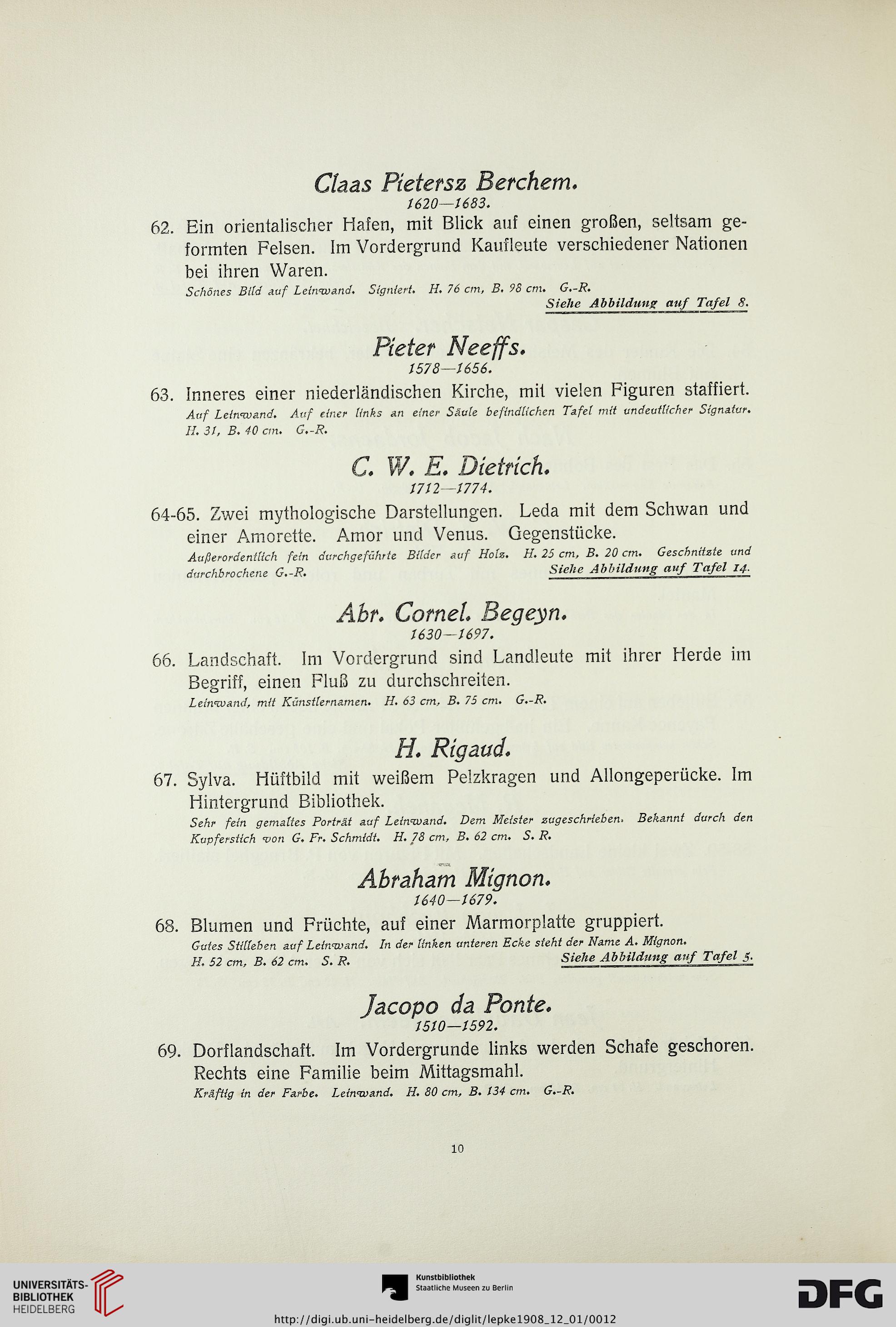 Claas Pietersz Berchem.
1620—1683.

62. Ein orientalischer Hafen, mit Blick auf einen großen, seltsam geformten Felsen. Im Vordergrund Kaufleute verschiedener Nationen bei ihren Waren.
Schönes Bild auf Leinwand. Signiert. H. 76 cm, B. 98 cm. G.-R.
Siehe Abbildung auf Tafel 8.

Pieter Neeffs.
1578—1656.

63. Inneres einer niederländischen Kirche, mit vielen Figuren staffiert.
Auf Leinwand. Auf einer links an einer Säule befindlichen Tafel mit undeutlicher Signatur. H. 31, B. 40 cm. G.-R.

C. W. E. Dietrich.
1712—1774.

64-65. Zwei mythologische Darstellungen. Leda mit dem Schwan und einer Amorette. Amor und Venus. Gegenstücke.
Außerordentlich fein durchgeführte Bilder auf Holz. H. 25 cm, B. 20 cm. Geschnitzte und durchbrochene G.-R.
Siehe Abbildung auf Tafel 14.

Abr. Cornel. Begeyn.
1630—1697.

66. Landschaft. Im Vordergrund sind Landleute mit ihrer Herde im Begriff, einen Fluß zu durchschreiten.
Leinwand, mit Künstlernamen. H. 63 cm, B. 75 cm. G.-R.

H. Rigaud.

67. Sylva. Hüftbild mit weißem Pelzkragen und Allongeperücke. Im Hintergrund Bibliothek.
Sehr fein gemaltes Porträt auf Leinwand. Dem Meister zugeschrieben. Bekannt durch den Kupferstich von G. Fr. Schmidt. H. 78 cm, B. 62 cm. S. R.

Abraham Mignon.
1640—1679.

68. Blumen und Früchte, auf einer Marmorplatte gruppiert.
Gutes Stilleben auf Leinwand. In der linken unteren Ecke steht der Name A. Mignon. H. 52 cm, B. 62 cm. S. R.
Siehe Abbildung auf Tafel 5.

Jacopo da Ponte.
1510—1592.

69. Dorflandschaft. Im Vordergrunde links werden Schafe geschoren. Rechts eine Familie beim Mittagsmahl.
Kräftig in der Farbe. Leinwand. H. 80 cm, B. 134 cm. G.-R.

10

UNIVERSITÄTS-BIBLIOTHEK HEIDELBERG
Kunstbibliothek Staatliche Museen zu Berlin
DFG
http://digi.ub.uni-heidelberg.de/diglit/lepke1908_12_01/0012